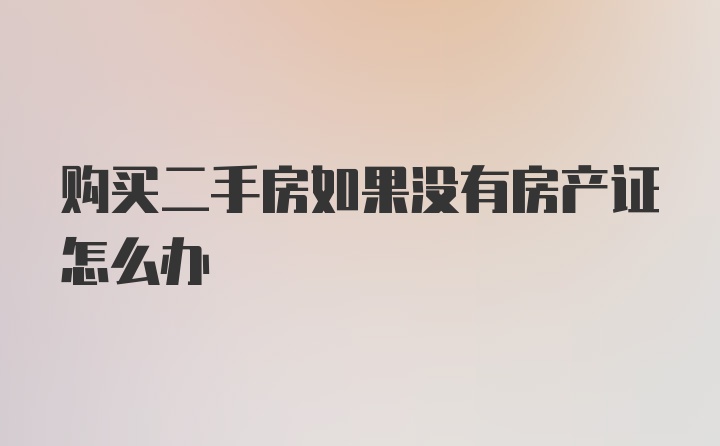 购买二手房如果没有房产证怎么办